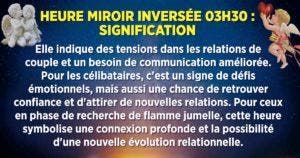 HEURE MIROIR INVERSÉE 03H30 : SIGNIFICATION

Elle indique des tensions dans les relations de couple et un besoin de communication améliorée. Pour les célibataires, c'est un signe de défis émotionnels, mais aussi une chance de retrouver confiance et d'attirer de nouvelles relations. Pour ceux en phase de recherche de flamme jumelle, cette heure symbolise une connexion profonde et la possibilité d'une nouvelle évolution relationnelle.